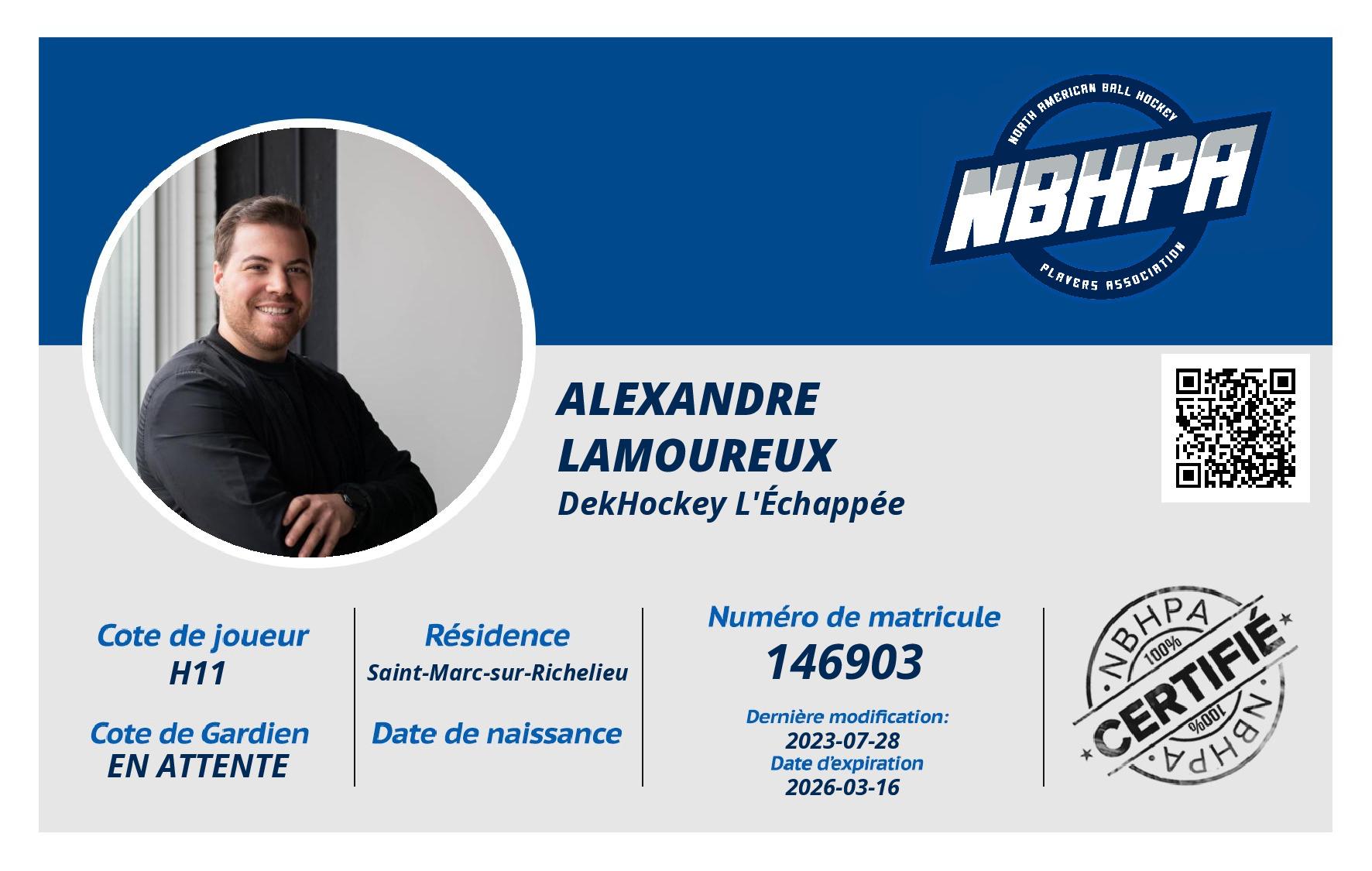 NORTH AMERICAN BALL HOCKEY
NBHPA
PLAYERS ASSOCIATION

ALEXANDRE
LAMOUREUX
DekHockey L'Échappée

Cote de joueur
H11

Cote de Gardien
EN ATTENTE

Résidence
Saint-Marc-sur-Richelieu

Date de naissance

Numéro de matricule
146903

Dernière modification:
2023-07-28
Date d'expiration
2026-03-16

NBHPA
100%
CERTIFIÉ
100%
NBHPA